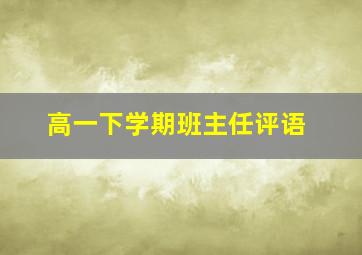 高一下学期班主任评语